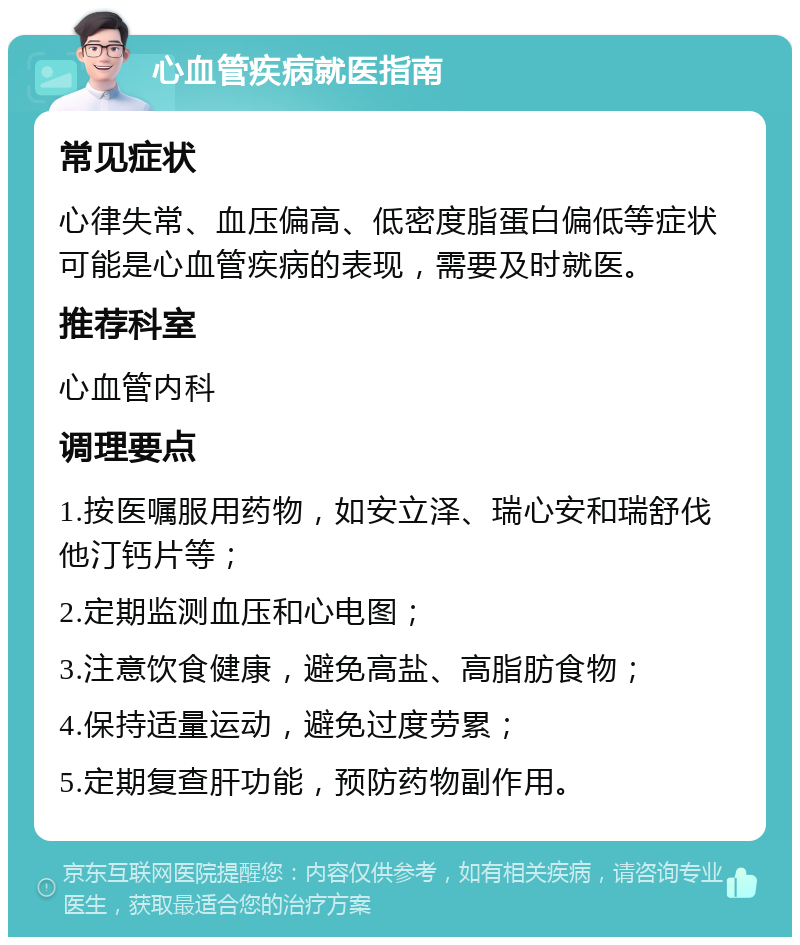 心血管疾病就医指南

常见症状

心律失常、血压偏高、低密度脂蛋白偏低等症状可能是心血管疾病的表现，需要及时就医。

推荐科室

心血管内科

调理要点

1.按医嘱服用药物，如安立泽、瑞心安和瑞舒伐他汀钙片等；

2.定期监测血压和心电图；

3.注意饮食健康，避免高盐、高脂肪食物；

4.保持适量运动，避免过度劳累；

5.定期复查肝功能，预防药物副作用。

京东互联网医院提醒您：内容仅供参考，如有相关疾病，请咨询专业医生，获取最适合您的治疗方案